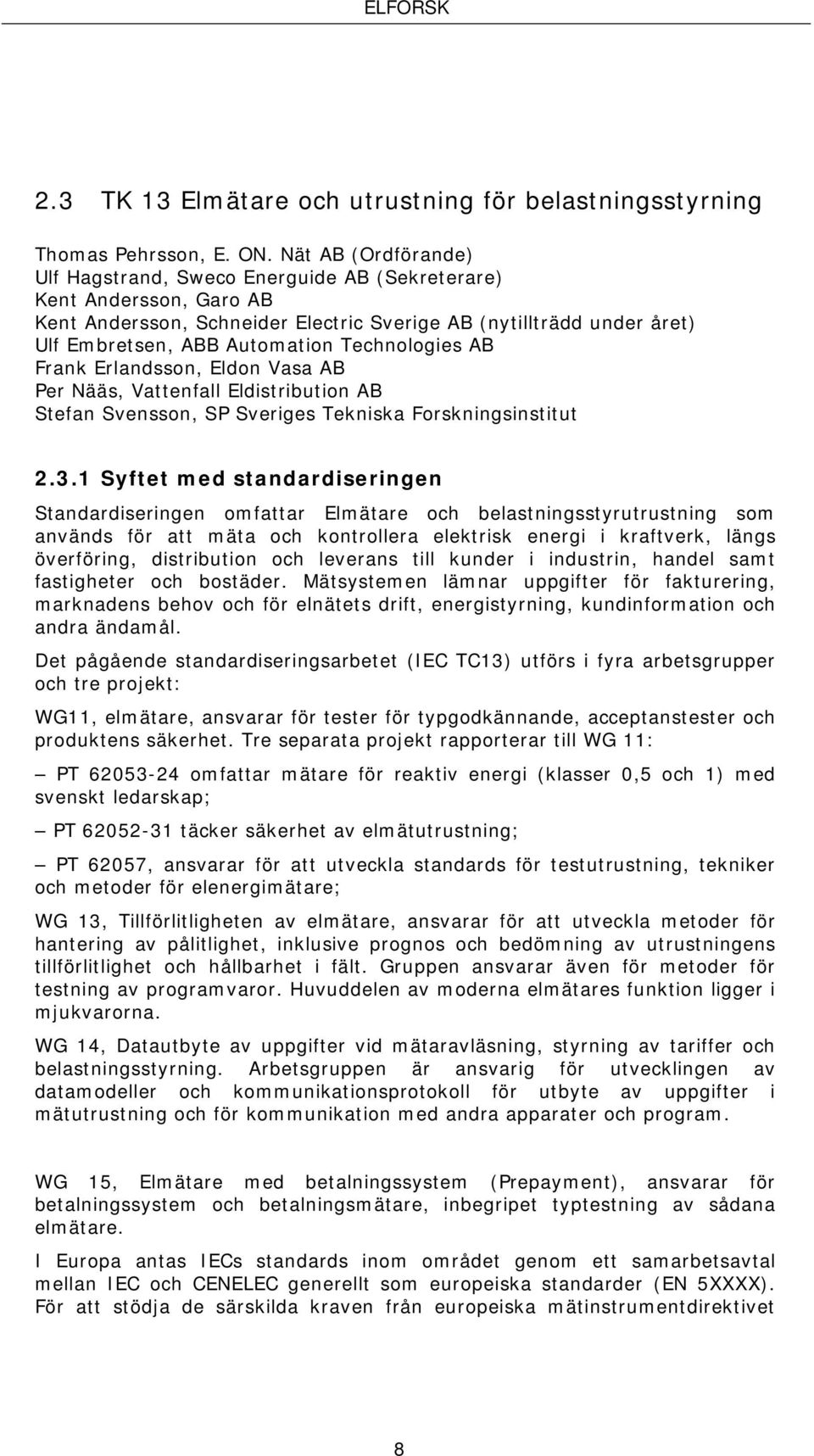 ELFORSK

2.3 TK 13 Elmätare och utrustning för belastningsstyrning

Thomas Pehrsson, E. ON. Nät AB (Ordförande)
Ulf Hagstrand, Sweco Energuide AB (Sekreterare)
Kent Andersson, Garo AB
Kent Andersson, Schneider Electric Sverige AB (nytillträdd under året)
Ulf Embretsen, ABB Automation Technologies AB
Frank Erlandsson, Eldon Vasa AB
Per Nääs, Vattenfall Eldistribution AB
Stefan Svensson, SP Sveriges Tekniska Forskningsinstitut

2.3.1 Syftet med standardiseringen

Standardiseringen omfattar Elmätare och belastningsstyrutrustning som används för att mäta och kontrollera elektrisk energi i kraftverk, längs överföring, distribution och leverans till kunder i industrin, handel samt fastigheter och bostäder. Mätsystemen lämnar uppgifter för fakturering, marknadens behov och för elnätets drift, energistyrning, kundinformation och andra ändamål.

Det pågående standardiseringsarbetet (IEC TC13) utförs i fyra arbetsgrupper och tre projekt:

WG11, elmätare, ansvarar för tester för typgodkännande, acceptanstester och produktens säkerhet. Tre separata projekt rapporterar till WG 11:

— PT 62053-24 omfattar mätare för reaktiv energi (klasser 0,5 och 1) med svenskt ledarskap;

— PT 62052-31 täcker säkerhet av elmätutrustning;

— PT 62057, ansvarar för att utveckla standards för testutrustning, tekniker och metoder för elenergimätare;

WG 13, Tillförlitligheten av elmätare, ansvarar för att utveckla metoder för hantering av pålitlighet, inklusive prognos och bedömning av utrustningens tillförlitlighet och hållbarhet i fält. Gruppen ansvarar även för metoder för testning av programvaror. Huvuddelen av moderna elmätares funktion ligger i mjukvarorna.

WG 14, Datautbyte av uppgifter vid mätaravläsning, styrning av tariffer och belastningsstyrning. Arbetsgruppen är ansvarig för utvecklingen av datamodeller och kommunikationsprotokoll för utbyte av uppgifter i mätutrustning och för kommunikation med andra apparater och program.

WG 15, Elmätare med betalningssystem (Prepayment), ansvarar för betalningssystem och betalningsmätare, inbegripet typtestning av sådana elmätare.

I Europa antas IECs standards inom området genom ett samarbetsavtal mellan IEC och CENELEC generellt som europeiska standarder (EN 5XXXX). För att stödja de särskilda kraven från europeiska mätinstrumentdirektivet

8